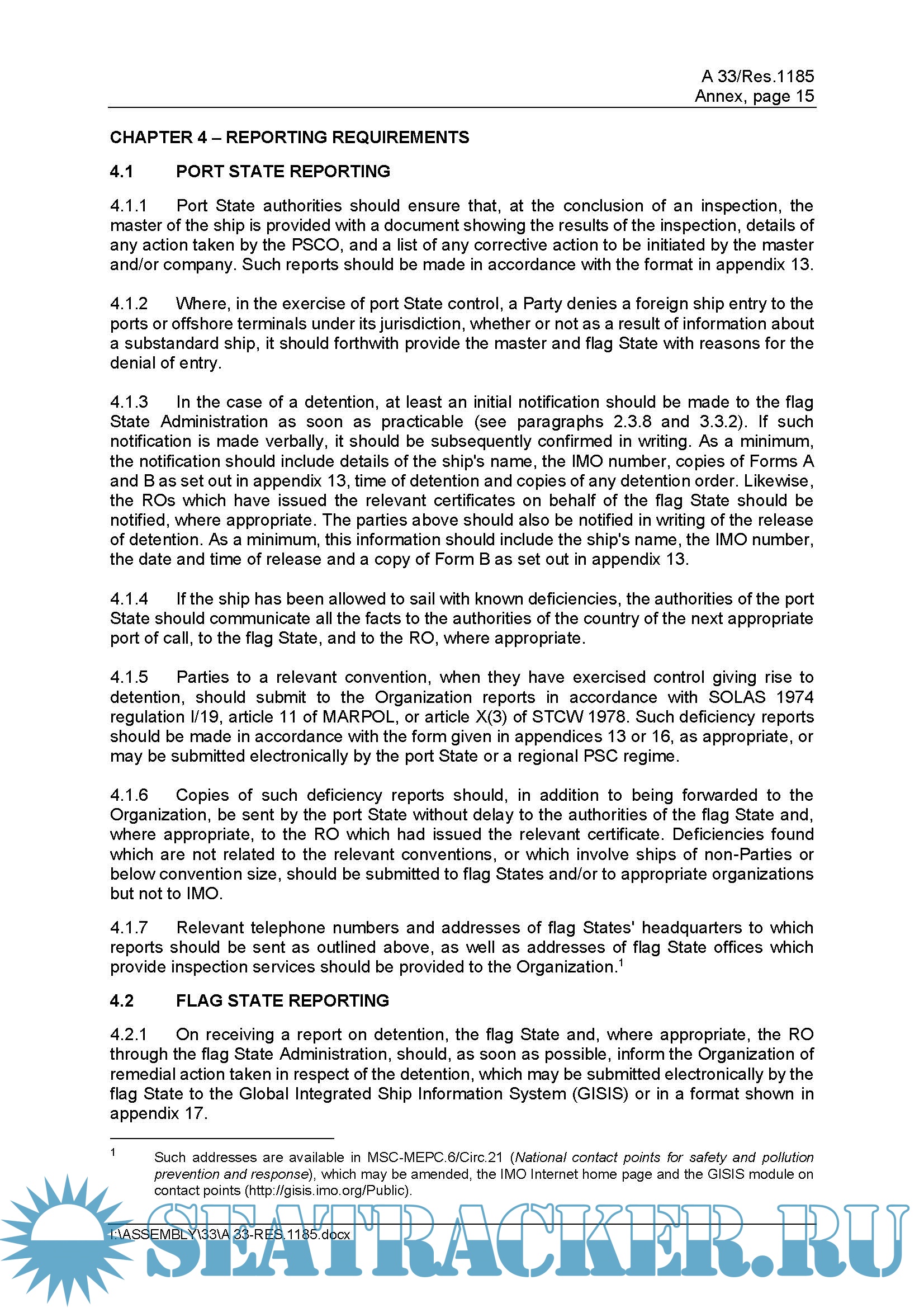 A 33/Res.1185
Annex, page 15

CHAPTER 4 – REPORTING REQUIREMENTS

4.1 PORT STATE REPORTING

4.1.1 Port State authorities should ensure that, at the conclusion of an inspection, the master of the ship is provided with a document showing the results of the inspection, details of any action taken by the PSCO, and a list of any corrective action to be initiated by the master and/or company. Such reports should be made in accordance with the format in appendix 13.

4.1.2 Where, in the exercise of port State control, a Party denies a foreign ship entry to the ports or offshore terminals under its jurisdiction, whether or not as a result of information about a substandard ship, it should forthwith provide the master and flag State with reasons for the denial of entry.

4.1.3 In the case of a detention, at least an initial notification should be made to the flag State Administration as soon as practicable (see paragraphs 2.3.8 and 3.3.2). If such notification is made verbally, it should be subsequently confirmed in writing. As a minimum, the notification should include details of the ship's name, the IMO number, copies of Forms A and B as set out in appendix 13, time of detention and copies of any detention order. Likewise, the ROs which have issued the relevant certificates on behalf of the flag State should be notified, where appropriate. The parties above should also be notified in writing of the release of detention. As a minimum, this information should include the ship's name, the IMO number, the date and time of release and a copy of Form B as set out in appendix 13.

4.1.4 If the ship has been allowed to sail with known deficiencies, the authorities of the port State should communicate all the facts to the authorities of the country of the next appropriate port of call, to the flag State, and to the RO, where appropriate.

4.1.5 Parties to a relevant convention, when they have exercised control giving rise to detention, should submit to the Organization reports in accordance with SOLAS 1974 regulation I/19, article 11 of MARPOL, or article X(3) of STCW 1978. Such deficiency reports should be made in accordance with the form given in appendices 13 or 16, as appropriate, or may be submitted electronically by the port State or a regional PSC regime.

4.1.6 Copies of such deficiency reports should, in addition to being forwarded to the Organization, be sent by the port State without delay to the authorities of the flag State and, where appropriate, to the RO which had issued the relevant certificate. Deficiencies found which are not related to the relevant conventions, or which involve ships of non-Parties or below convention size, should be submitted to flag States and/or to appropriate organizations but not to IMO.

4.1.7 Relevant telephone numbers and addresses of flag States' headquarters to which reports should be sent as outlined above, as well as addresses of flag State offices which provide inspection services should be provided to the Organization.$^1$

4.2 FLAG STATE REPORTING

4.2.1 On receiving a report on detention, the flag State and, where appropriate, the RO through the flag State Administration, should, as soon as possible, inform the Organization of remedial action taken in respect of the detention, which may be submitted electronically by the flag State to the Global Integrated Ship Information System (GISIS) or in a format shown in appendix 17.

$^1$ Such addresses are available in MSC-MEPC.6/Circ.21 (National contact points for safety and pollution prevention and response), which may be amended, the IMO Internet home page and the GISIS module on contact points (http://gisis.imo.org/Public).

I:\ASSEMBLY\33\A 33-RES.1185.docx

SEATRACKER.RU